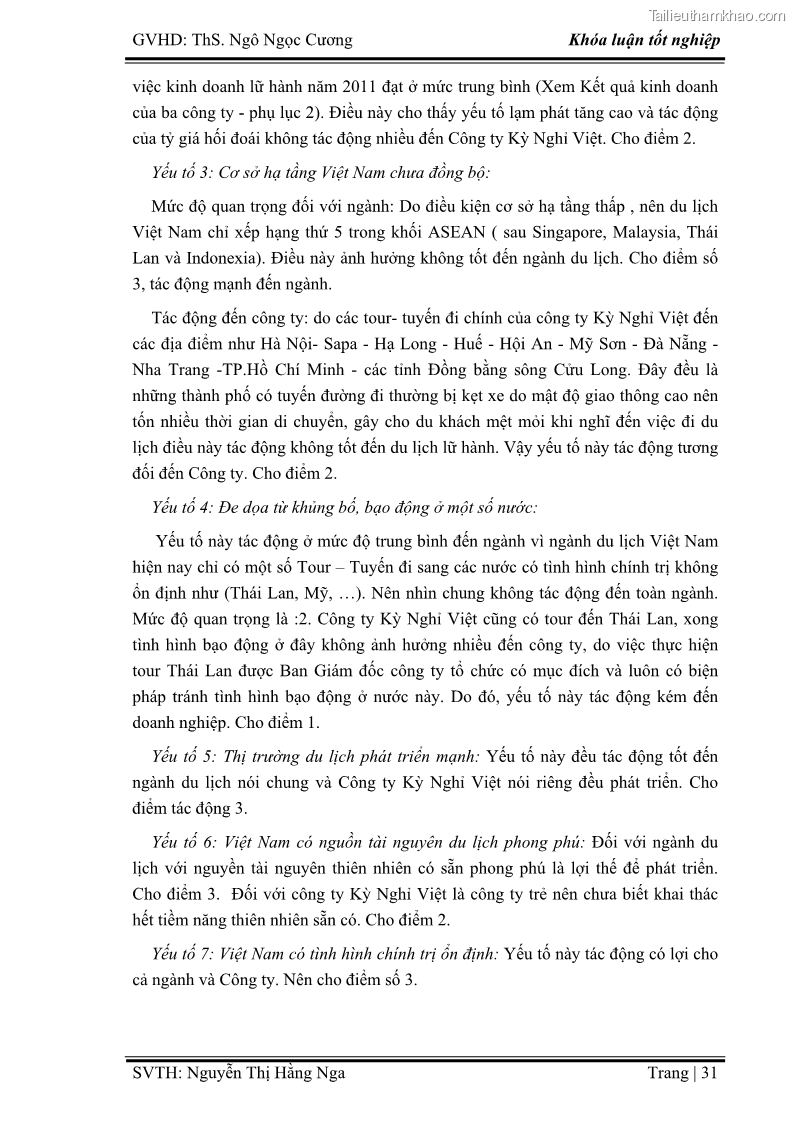 Tailieuthamkhao.com

GVHD: ThS. Ngô Ngọc Cương Khóa luận tốt nghiệp

việc kinh doanh lữ hành năm 2011 đạt ở mức trung bình (Xem Kết quả kinh doanh của ba công ty - phụ lục 2). Điều này cho thấy yếu tố lạm phát tăng cao và tác động của tỷ giá hối đoái không tác động nhiều đến Công ty Kỳ Nghỉ Việt. Cho điểm 2.

Yếu tố 3: Cơ sở hạ tầng Việt Nam chưa đồng bộ:

Mức độ quan trọng đối với ngành: Do điều kiện cơ sở hạ tầng thấp , nên du lịch Việt Nam chỉ xếp hạng thứ 5 trong khối ASEAN ( sau Singapore, Malaysia, Thái Lan và Indonexia). Điều này ảnh hưởng không tốt đến ngành du lịch. Cho điểm số 3, tác động mạnh đến ngành.

Tác động đến công ty: do các tour- tuyến đi chính của công ty Kỳ Nghỉ Việt đến các địa điểm như Hà Nội- Sapa - Hạ Long - Huế - Hội An - Mỹ Sơn - Đà Nẵng - Nha Trang -TP.Hồ Chí Minh - các tỉnh Đồng bằng sông Cửu Long. Đây đều là những thành phố có tuyến đường đi thường bị kẹt xe do mật độ giao thông cao nên tốn nhiều thời gian di chuyển, gây cho du khách mệt mỏi khi nghĩ đến việc đi du lịch điều này tác động không tốt đến du lịch lữ hành. Vậy yếu tố này tác động tương đối đến Công ty. Cho điểm 2.

Yếu tố 4: Đe dọa từ khủng bố, bạo động ở một số nước:

Yếu tố này tác động ở mức độ trung bình đến ngành vì ngành du lịch Việt Nam hiện nay chỉ có một số Tour – Tuyến đi sang các nước có tình hình chính trị không ổn định như (Thái Lan, Mỹ, …). Nên nhìn chung không tác động đến toàn ngành. Mức độ quan trọng là :2. Công ty Kỳ Nghỉ Việt cũng có tour đến Thái Lan, xong tình hình bạo động ở đây không ảnh hưởng nhiều đến công ty, do việc thực hiện tour Thái Lan được Ban Giám đốc công ty tổ chức có mục đích và luôn có biện pháp tránh tình hình bạo động ở nước này. Do đó, yếu tố này tác động kém đến doanh nghiệp. Cho điểm 1.

Yếu tố 5: Thị trường du lịch phát triển mạnh: Yếu tố này đều tác động tốt đến ngành du lịch nói chung và Công ty Kỳ Nghỉ Việt nói riêng đều phát triển. Cho điểm tác động 3.

Yếu tố 6: Việt Nam có nguồn tài nguyên du lịch phong phú: Đối với ngành du lịch với nguyền tài nguyên thiên nhiên có sẵn phong phú là lợi thế để phát triển. Cho điểm 3. Đối với công ty Kỳ Nghỉ Việt là công ty trẻ nên chưa biết khai thác hết tiềm năng thiên nhiên sẵn có. Cho điểm 2.

Yếu tố 7: Việt Nam có tình hình chính trị ổn định: Yếu tố này tác động có lợi cho cả ngành và Công ty. Nên cho điểm số 3.

SVTH: Nguyễn Thị Hằng Nga Trang | 31